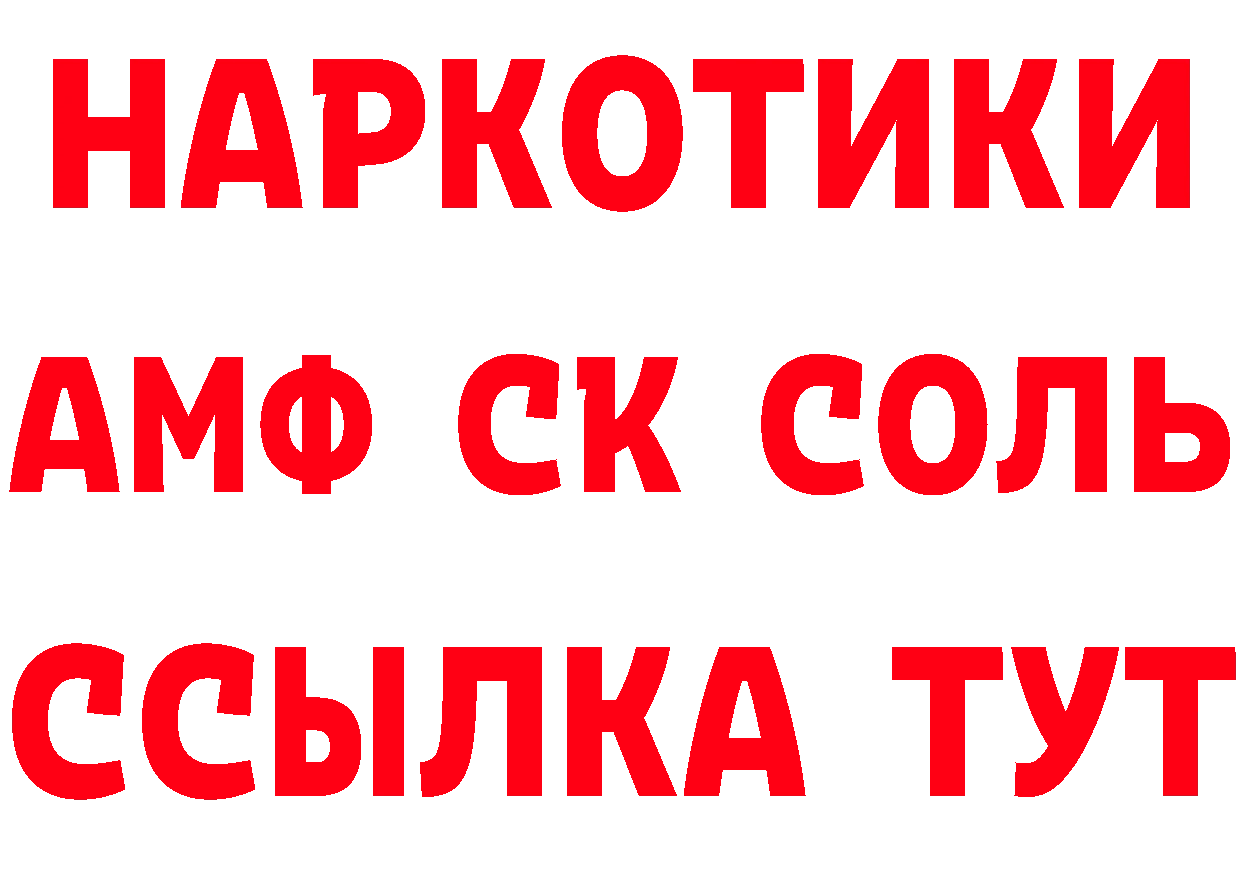 НАРКОТИКИ
АМФ СК СОЛЬ
ССЫЛКА ТУТ